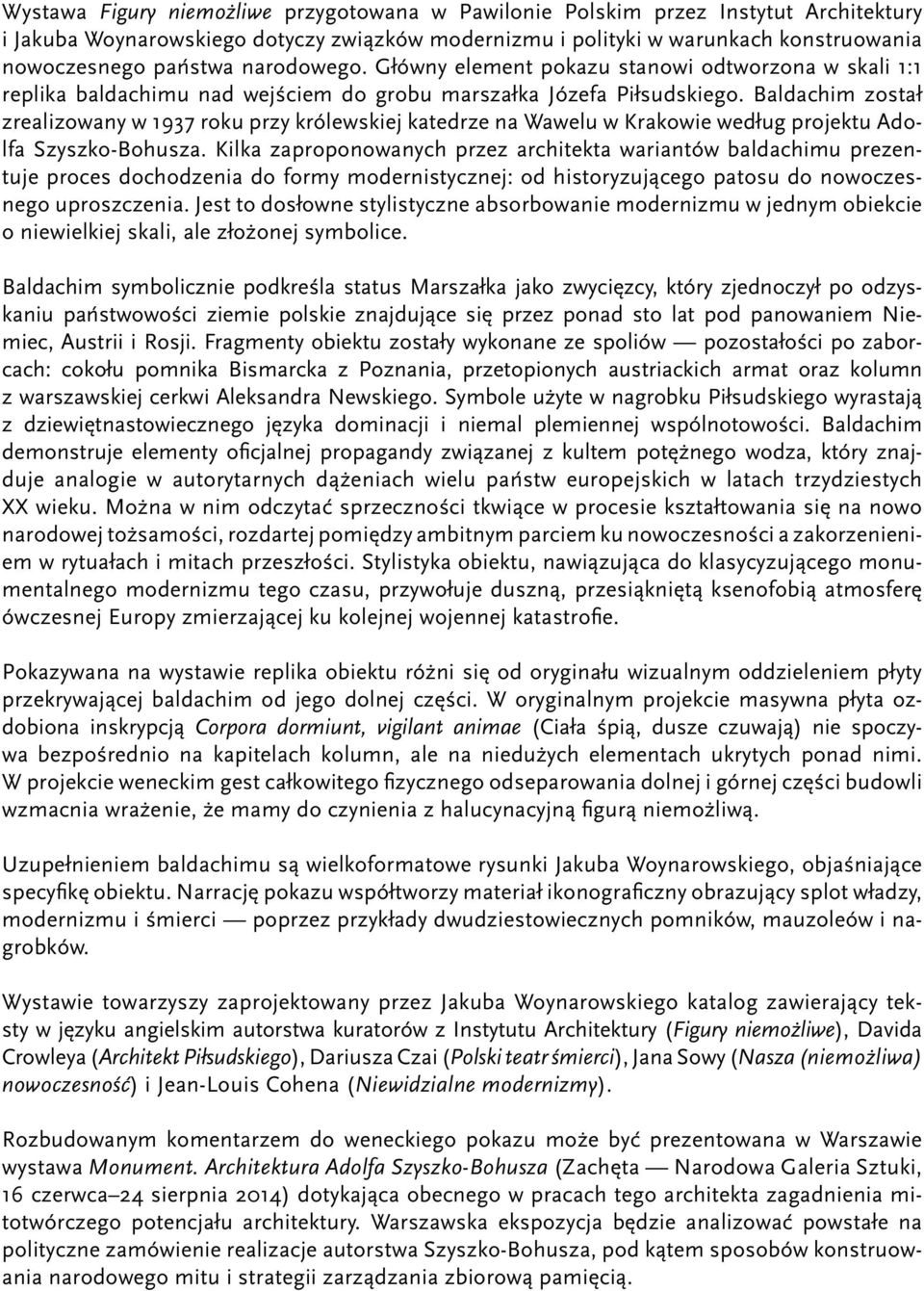 Wystawa Figury niemożliwe przygotowana w Pawilonie Polskim przez Instytut Architektury i Jakuba Woynarowskiego dotyczy związków modernizmu i polityki w warunkach konstruowania nowoczesnego państwa narodowego. Główny element pokazu stanowi odtworzona w skali 1:1 replika baldachimu nad wejściem do grobu marszałka Józefa Piłsudskiego. Baldachim został zrealizowany w 1937 roku przy królewskiej katedrze na Wawelu w Krakowie według projektu Adolfa Szyszko-Bohusza. Kilka zaproponowanych przez architekta wariantów baldachimu prezentuje proces dochodzenia do formy modernistycznej: od historyzującego patosu do nowoczesnego uproszczenia. Jest to dosłowne stylistyczne absorbowanie modernizmu w jednym obiekcie o niewielkiej skali, ale złożonej symbolice.

Baldachim symbolicznie podkreśla status Marszałka jako zwycięzcy, który zjednoczył po odzyskaniu państwowości ziemie polskie znajdujące się przez ponad sto lat pod panowaniem Niemiec, Austrii i Rosji. Fragmenty obiektu zostały wykonane ze spoliów — pozostałości po zaborcach: cokołu pomnika Bismarcka z Poznania, przetopionych austriackich armat oraz kolumn z warszawskiej cerkwi Aleksandra Newskiego. Symbole użyte w nagrobku Piłsudskiego wyrastają z dziewiętnastowiecznego języka dominacji i niemal plemiennej wspólnotowości. Baldachim demonstruje elementy oficjalnej propagandy związanej z kultem potężnego wodza, który znajduje analogie w autorytarnych dążeniach wielu państw europejskich w latach trzydziestych XX wieku. Można w nim odczytać sprzeczności tkwiące w procesie kształtowania się na nowo narodowej tożsamości, rozdartej pomiędzy ambitnym parciem ku nowoczesności a zakorzenieniem w rytuałach i mitach przeszłości. Stylistyka obiektu, nawiązująca do klasycyzującego monumentalnego modernizmu tego czasu, przywołuje duszną, przesiąkniętą ksenofobią atmosferę ówczesnej Europy zmierzającej ku kolejnej wojennej katastrofie.

Pokazywana na wystawie replika obiektu różni się od oryginału wizualnym oddzieleniem płyty przekrywającej baldachim od jego dolnej części. W oryginalnym projekcie masywna płyta ozdobiona inskrypcją Corpora dormiunt, vigilant animae (Ciała śpią, dusze czuwają) nie spoczywa bezpośrednio na kapitelach kolumn, ale na niedużych elementach ukrytych ponad nimi. W projekcie weneckim gest całkowitego fizycznego odseparowania dolnej i górnej części budowli wzmacnia wrażenie, że mamy do czynienia z halucynacyjną figurą niemożliwą.

Uzupełnieniem baldachimu są wielkoformatowe rysunki Jakuba Woynarowskiego, objaśniające specyfikę obiektu. Narrację pokazu współtworzy materiał ikonograficzny obrazujący splot władzy, modernizmu i śmierci — poprzez przykłady dwudziestowiecznych pomników, mauzoleów i nagrobków.

Wystawie towarzyszy zaprojektowany przez Jakuba Woynarowskiego katalog zawierający teksty w języku angielskim autorstwa kuratorów z Instytutu Architektury (Figury niemożliwe), Davida Crowleya (Architekt Piłsudskiego), Dariusza Czai (Polski teatr śmierci), Jana Sowy (Nasza (niemożliwa) nowoczesność) i Jean-Louis Cohena (Niewidzialne modernizmy).

Rozbudowanym komentarzem do weneckiego pokazu może być prezentowana w Warszawie wystawa Monument. Architektura Adolfa Szyszko-Bohusza (Zachęta — Narodowa Galeria Sztuki, 16 czerwca–24 sierpnia 2014) dotykająca obecnego w pracach tego architekta zagadnienia mitotwórczego potencjału architektury. Warszawska ekspozycja będzie analizować powstałe na polityczne zamówienie realizacje autorstwa Szyszko-Bohusza, pod kątem sposobów konstruowania narodowego mitu i strategii zarządzania zbiorową pamięcią.